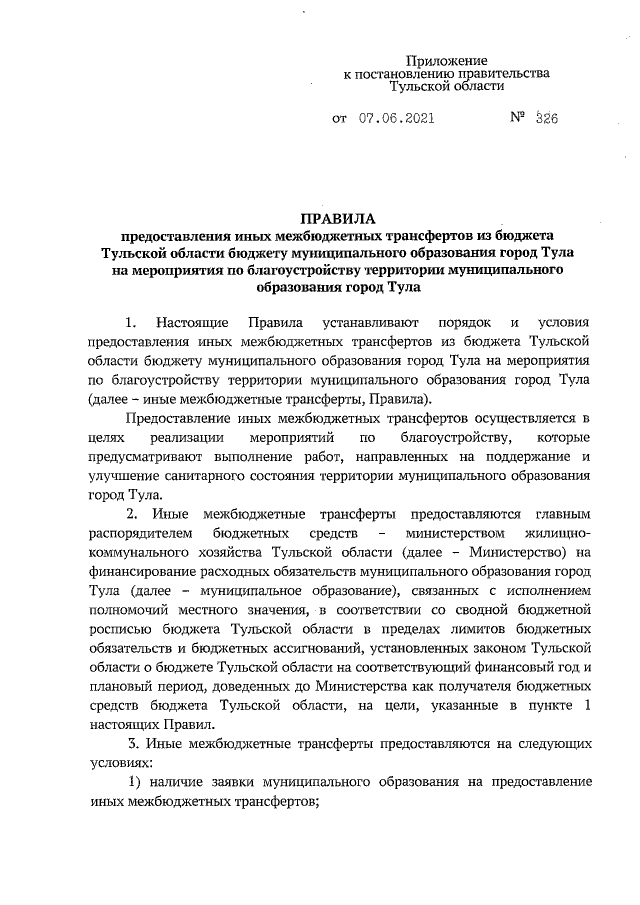 Приложение
к постановлению правительства
Тульской области

от 07.06.2021 № 326

ПРАВИЛА
предоставления иных межбюджетных трансфертов из бюджета Тульской области бюджету муниципального образования город Тула на мероприятия по благоустройству территории муниципального образования город Тула

1. Настоящие Правила устанавливают порядок и условия предоставления иных межбюджетных трансфертов из бюджета Тульской области бюджету муниципального образования город Тула на мероприятия по благоустройству территории муниципального образования город Тула (далее – иные межбюджетные трансферты, Правила).

Предоставление иных межбюджетных трансфертов осуществляется в целях реализации мероприятий по благоустройству, которые предусматривают выполнение работ, направленных на поддержание и улучшение санитарного состояния территории муниципального образования город Тула.

2. Иные межбюджетные трансферты предоставляются главным распорядителем бюджетных средств – министерством жилищно-коммунального хозяйства Тульской области (далее – Министерство) на финансирование расходных обязательств муниципального образования город Тула (далее – муниципальное образование), связанных с исполнением полномочий местного значения, в соответствии со сводной бюджетной росписью бюджета Тульской области в пределах лимитов бюджетных обязательств и бюджетных ассигнований, установленных законом Тульской области о бюджете Тульской области на соответствующий финансовый год и плановый период, доведенных до Министерства как получателя бюджетных средств бюджета Тульской области, на цели, указанные в пункте 1 настоящих Правил.

3. Иные межбюджетные трансферты предоставляются на следующих условиях:

1) наличие заявки муниципального образования на предоставление иных межбюджетных трансфертов;